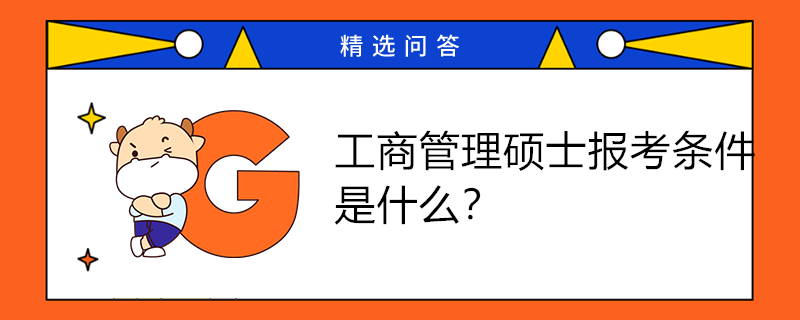 精选问答

G

工商管理硕士报考条件是什么？